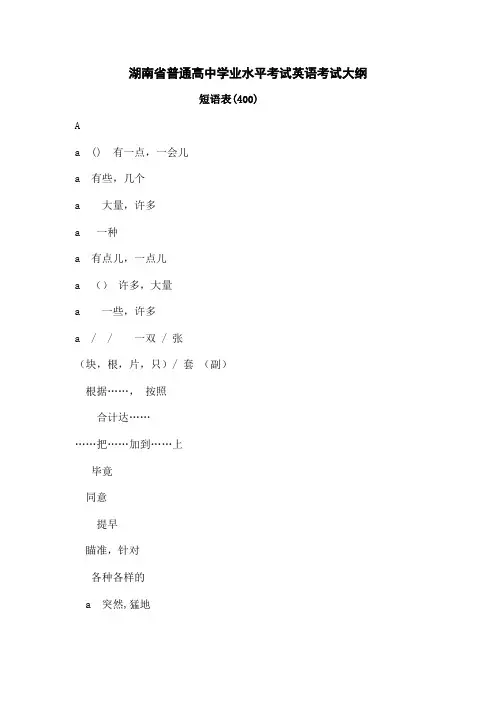 湖南省普通高中学业水平考试英语考试大纲

短语表(400)

A

a () 有一点，一会儿

a 有些，几个

a 大量，许多

a 一种

a 有点儿，一点儿

a () 许多，大量

a 一些，许多

a / / 一双 / 张

（块，根，片，只）/ 套 （副）

根据……， 按照

合计达……

……把……加到……上

毕竟

同意

提早

瞄准，针对

各种各样的

a 突然，猛地